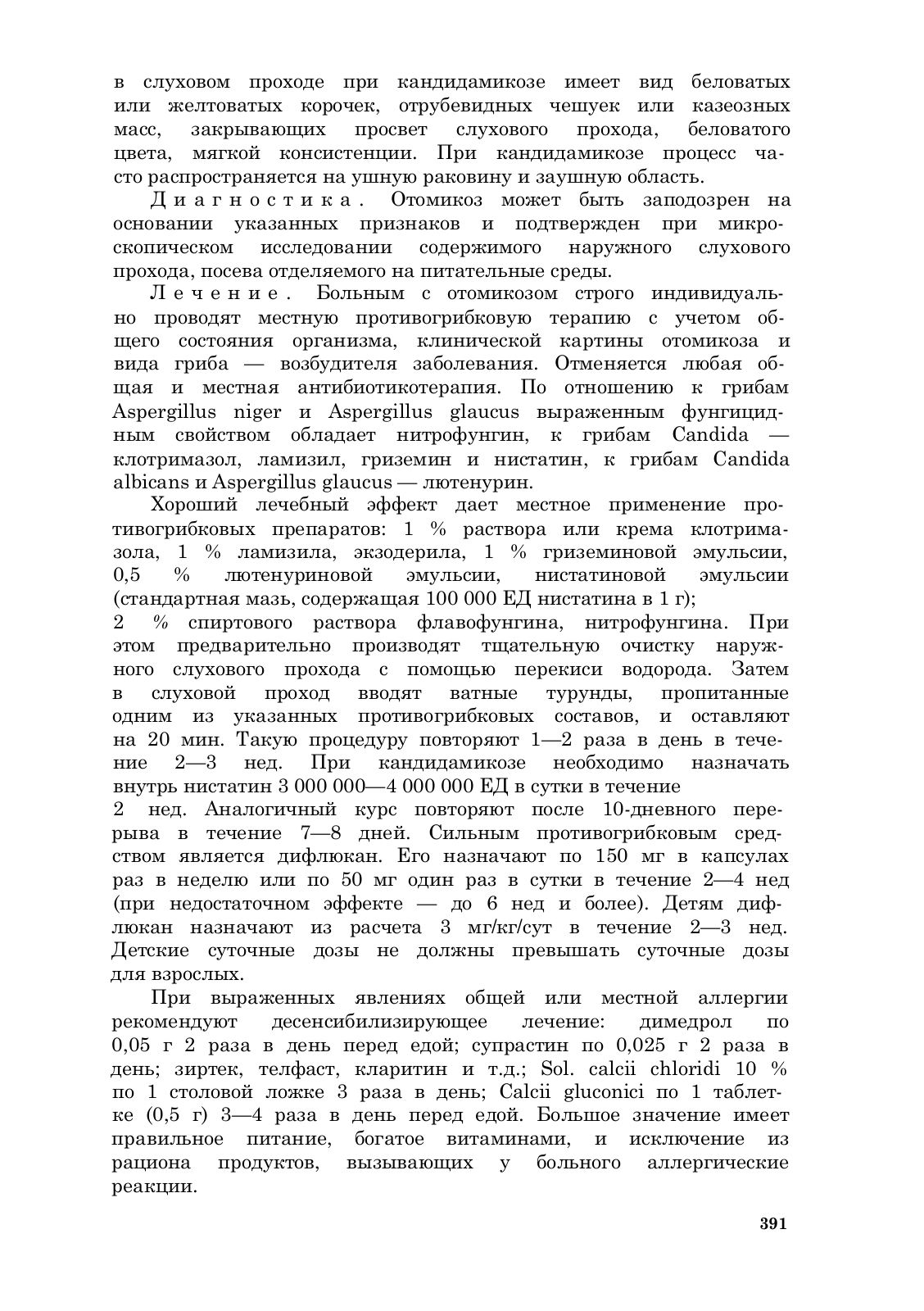 в слуховом проходе при кандидамикозе имеет вид беловатых или желтоватых корочек, отрубевидных чешуек или казеозных масс, закрывающих просвет слухового прохода, беловатого цвета, мягкой консистенции. При кандидамикозе процесс часто распространяется на ушную раковину и заушную область.

Диагностика. Отомикоз может быть заподозрен на основании указанных признаков и подтвержден при микроскопическом исследовании содержимого наружного слухового прохода, посева отделяемого на питательные среды.

Лечение. Больным с отомикозом строго индивидуально проводят местную противогрибковую терапию с учетом общего состояния организма, клинической картины отомикоза и вида гриба — возбудителя заболевания. Отменяется любая общая и местная антибиотикотерапия. По отношению к грибам Aspergillus niger и Aspergillus glaucus выраженным фунгицидным свойством обладает нитрофунгин, к грибам Candida — клотримазол, ламизил, гриземин и нистатин, к грибам Candida albicans и Aspergillus glaucus — лютенурин.

Хороший лечебный эффект дает местное применение противогрибковых препаратов: 1 % раствора или крема клотримазола, 1 % ламизила, экзодерила, 1 % гриземиновой эмульсии, 0,5 % лютенуриновой эмульсии, нистатиновой эмульсии (стандартная мазь, содержащая 100 000 ЕД нистатина в 1 г); 2 % спиртового раствора флавофунгина, нитрофунгина. При этом предварительно производят тщательную очистку наружного слухового прохода с помощью перекиси водорода. Затем в слуховой проход вводят ватные турунды, пропитанные одним из указанных противогрибковых составов, и оставляют на 20 мин. Такую процедуру повторяют 1—2 раза в день в течение 2—3 нед. При кандидамикозе необходимо назначать внутрь нистатин 3 000 000—4 000 000 ЕД в сутки в течение 2 нед. Аналогичный курс повторяют после 10-дневного перерыва в течение 7—8 дней. Сильным противогрибковым средством является дифлюкан. Его назначают по 150 мг в капсулах раз в неделю или по 50 мг один раз в сутки в течение 2—4 нед (при недостаточном эффекте — до 6 нед и более). Детям дифлюкан назначают из расчета 3 мг/кг/сут в течение 2—3 нед. Детские суточные дозы не должны превышать суточные дозы для взрослых.

При выраженных явлениях общей или местной аллергии рекомендуют десенсибилизирующее лечение: димедрол по 0,05 г 2 раза в день перед едой; супрастин по 0,025 г 2 раза в день; зиртек, телфаст, кларитин и т.д.; Sol. calcii chloridi 10 % по 1 столовой ложке 3 раза в день; Calcii gluconici по 1 таблетке (0,5 г) 3—4 раза в день перед едой. Большое значение имеет правильное питание, богатое витаминами, и исключение из рациона продуктов, вызывающих у больного аллергические реакции.

391